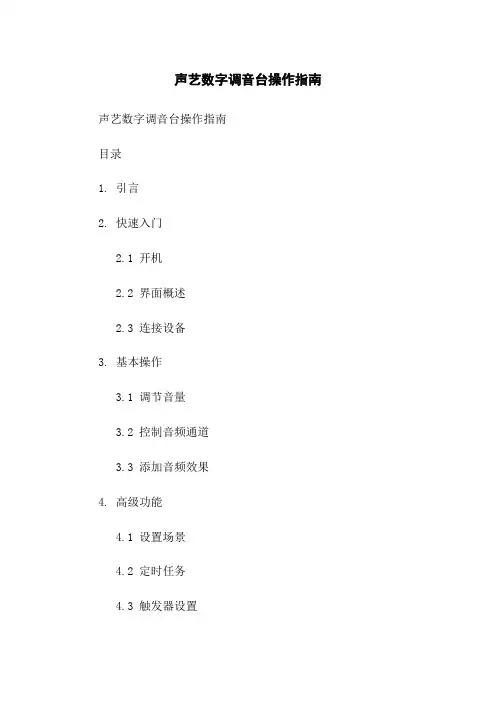 声艺数字调音台操作指南

声艺数字调音台操作指南

目录

1. 引言

2. 快速入门

2.1 开机

2.2 界面概述

2.3 连接设备

3. 基本操作

3.1 调节音量

3.2 控制音频通道

3.3 添加音频效果

4. 高级功能

4.1 设置场景

4.2 定时任务

4.3 触发器设置